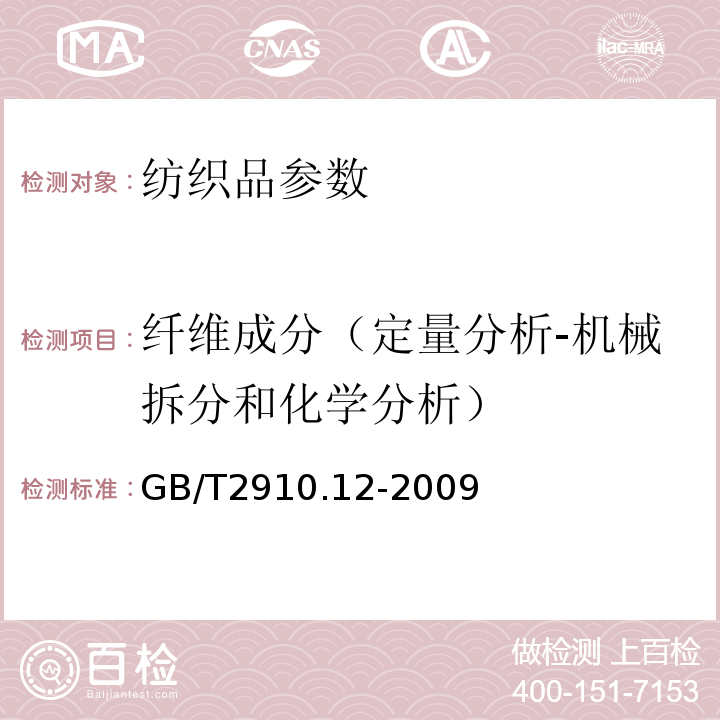 MA CNAS AC ilac-MRA

检测对象：纺织品参数

检测项目：纤维成分（定量分析-机械拆分和化学分析）

检测标准：GB/T2910.12-2009

百检
Baijiantest.com

做检测 上百检
400-151-7153